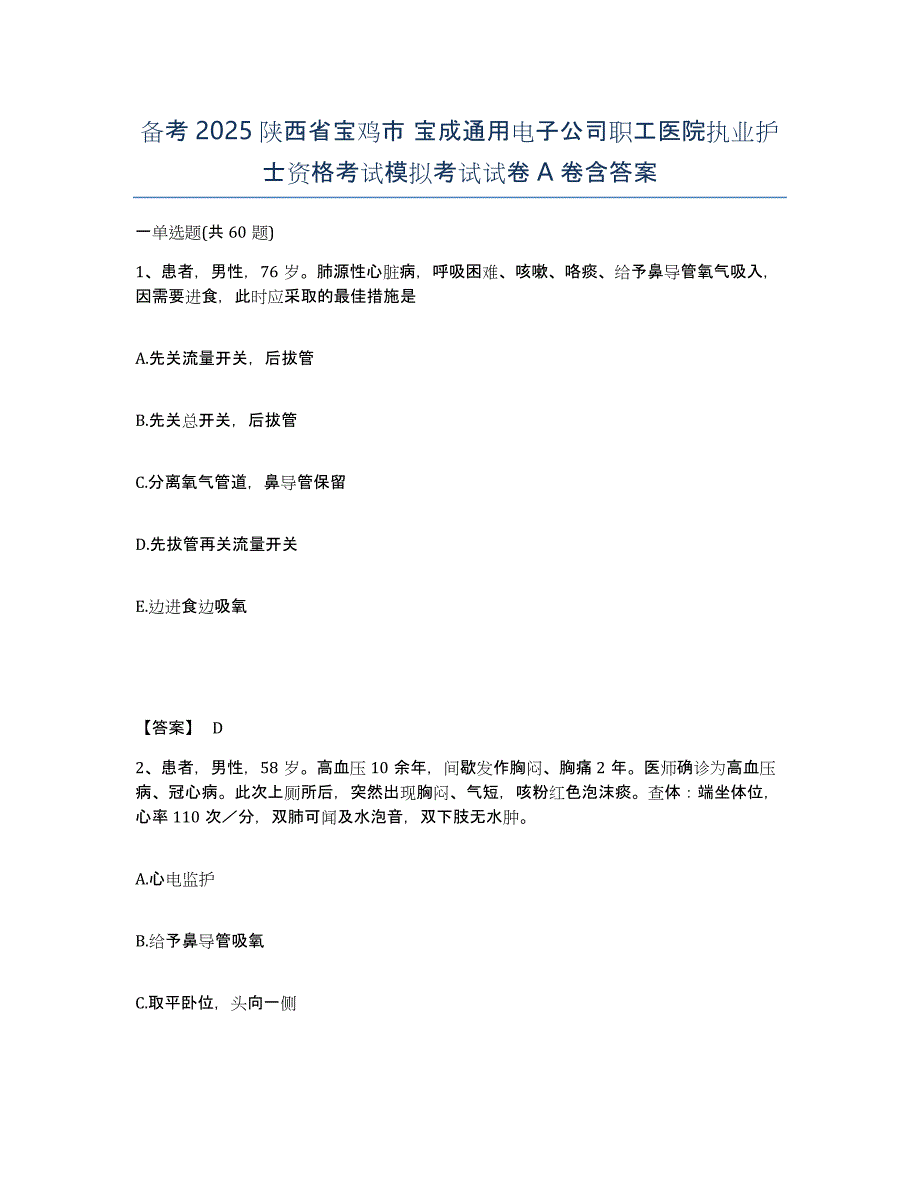 备考 2025 陕西省宝鸡市 宝成通用电子公司职工医院执业护士资格考试模拟考试试卷 A 卷含答案

一单选题(共 60 题)

1、患者，男性，76 岁。肺源性心脏病，呼吸困难、咳嗽、咯痰、给予鼻导管氧气吸入，因需要进食，此时应采取的最佳措施是

A.先关流量开关，后拔管

B.先关总开关，后拔管

C.分离氧气管道，鼻导管保留

D.先拔管再关流量开关

E.边进食边吸氧

【答案】 D

2、患者，男性，58 岁。高血压 10 余年，间歇发作胸闷、胸痛 2 年。医师确诊为高血压病、冠心病。此次上厕所后，突然出现胸闷、气短，咳粉红色泡沫痰。查体：端坐体位，心率 110 次／分，双肺可闻及水泡音，双下肢无水肿。

A.心电监护

B.给予鼻导管吸氧

C.取平卧位，头向一侧